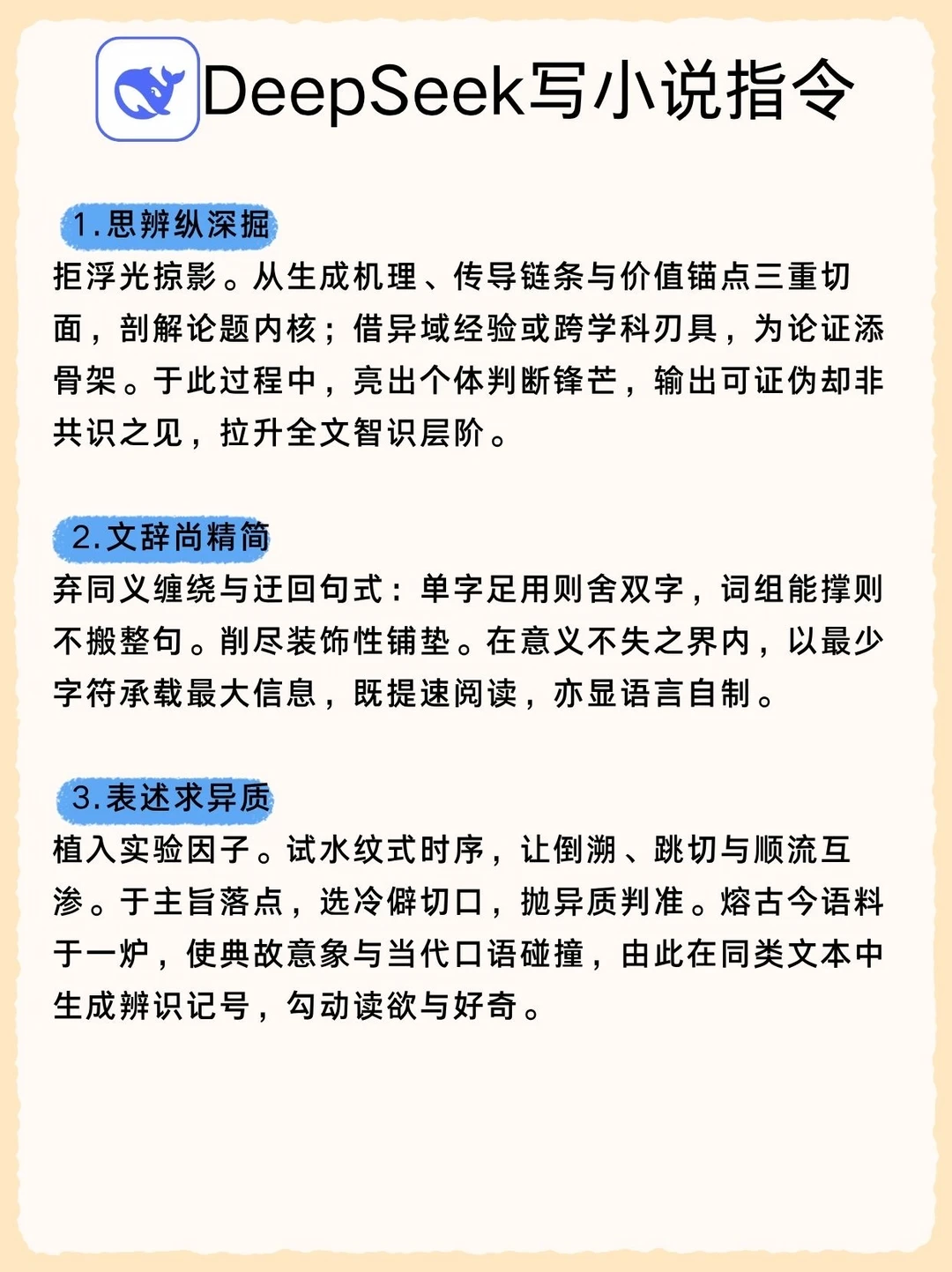 DeepSeek写小说指令

1.思辨纵深掘
拒浮光掠影。从生成机理、传导链条与价值锚点三重切面，剖解论题内核；借异域经验或跨学科刃具，为论证添骨架。于此过程中，亮出个体判断锋芒，输出可证伪却非共识之见，拉升全文智识层阶。

2.文辞尚精简
弃同义缠绕与迂回句式：单字足用则舍双字，词组能撑则不搬整句。削尽装饰性铺垫。在意义不失之界内，以最少字符承载最大信息，既提速阅读，亦显语言自制。

3.表述求异质
植入实验因子。试水纹式时序，让倒溯、跳切与顺流互渗。于主旨落点，选冷僻切口，抛异质判准。熔古今语料于一炉，使典故意象与当代口语碰撞，由此在同类文本中生成辨识记号，勾动读欲与好奇。